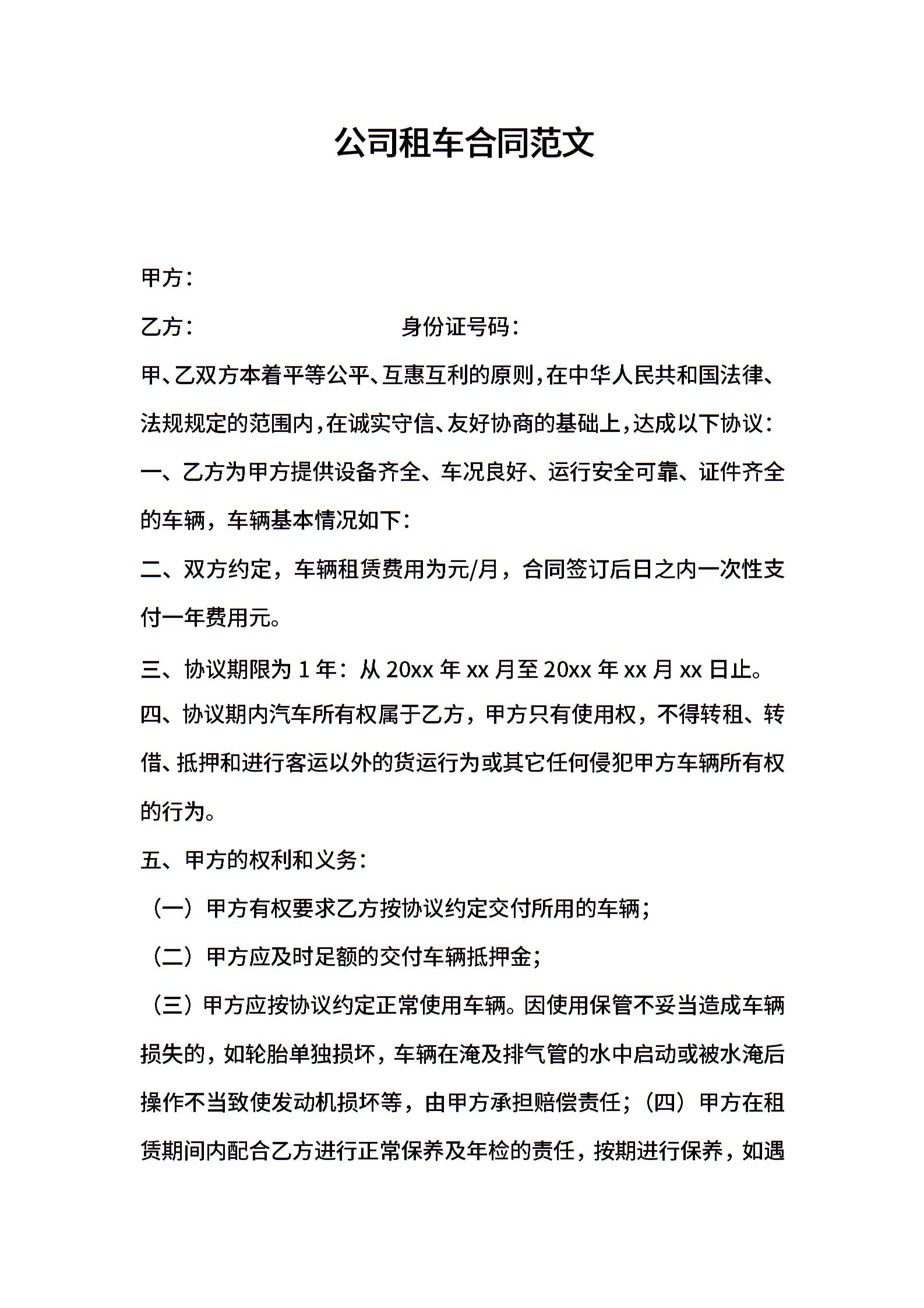 公司租车合同范文

甲方：

乙方：　　　　　　　　身份证号码：

甲、乙双方本着平等公平、互惠互利的原则，在中华人民共和国法律、法规规定的范围内，在诚实守信、友好协商的基础上，达成以下协议：

一、乙方为甲方提供设备齐全、车况良好、运行安全可靠、证件齐全的车辆，车辆基本情况如下：

二、双方约定，车辆租赁费用为元/月，合同签订后日之内一次性支付一年费用元。

三、协议期限为 1 年：从 20xx 年 xx 月至 20xx 年 xx 月 xx 日止。

四、协议期内汽车所有权属于乙方，甲方只有使用权，不得转租、转借、抵押和进行客运以外的货运行为或其它任何侵犯甲方车辆所有权的行为。

五、甲方的权利和义务：

（一）甲方有权要求乙方按协议约定交付所用的车辆；

（二）甲方应及时足额的交付车辆抵押金；

（三）甲方应按协议约定正常使用车辆。因使用保管不妥当造成车辆损失的，如轮胎单独损坏，车辆在淹及排气管的水中启动或被水淹后操作不当致使发动机损坏等，由甲方承担赔偿责任；（四）甲方在租赁期间内配合乙方进行正常保养及年检的责任，按期进行保养，如遇